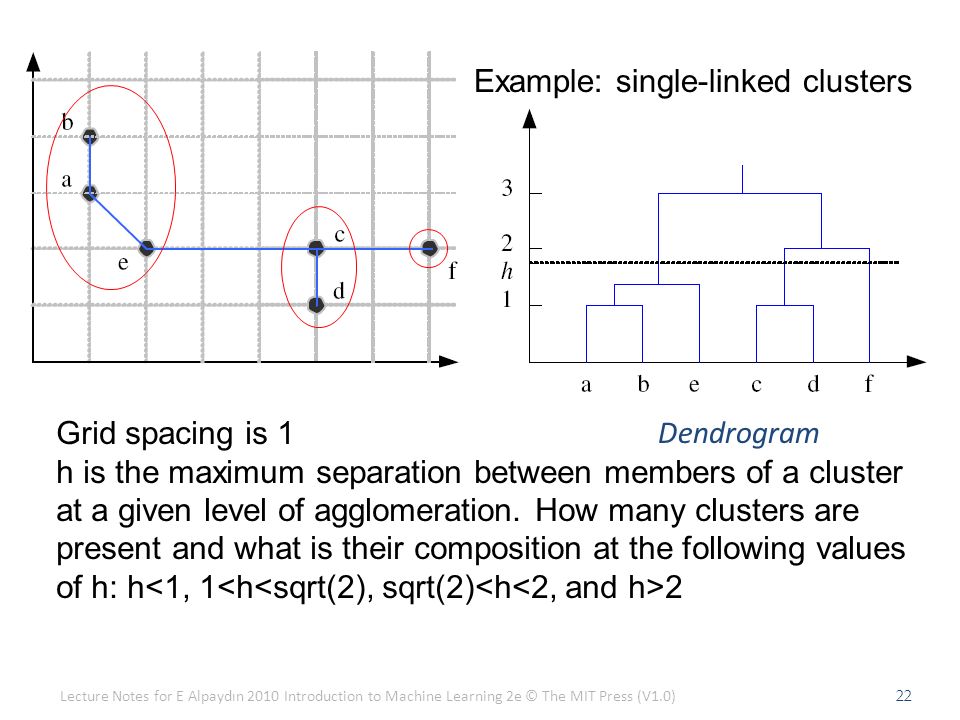 b
a
e
c
d
f

Example: single-linked clusters

3
2
h
1

a b e c d f

Grid spacing is 1

Dendrogram

h is the maximum separation between members of a cluster at a given level of agglomeration. How many clusters are present and what is their composition at the following values of h: h<1, 1<h<sqrt(2), sqrt(2)<h<2, and h>2

Lecture Notes for E Alpaydın 2010 Introduction to Machine Learning 2e © The MIT Press (V1.0)

22